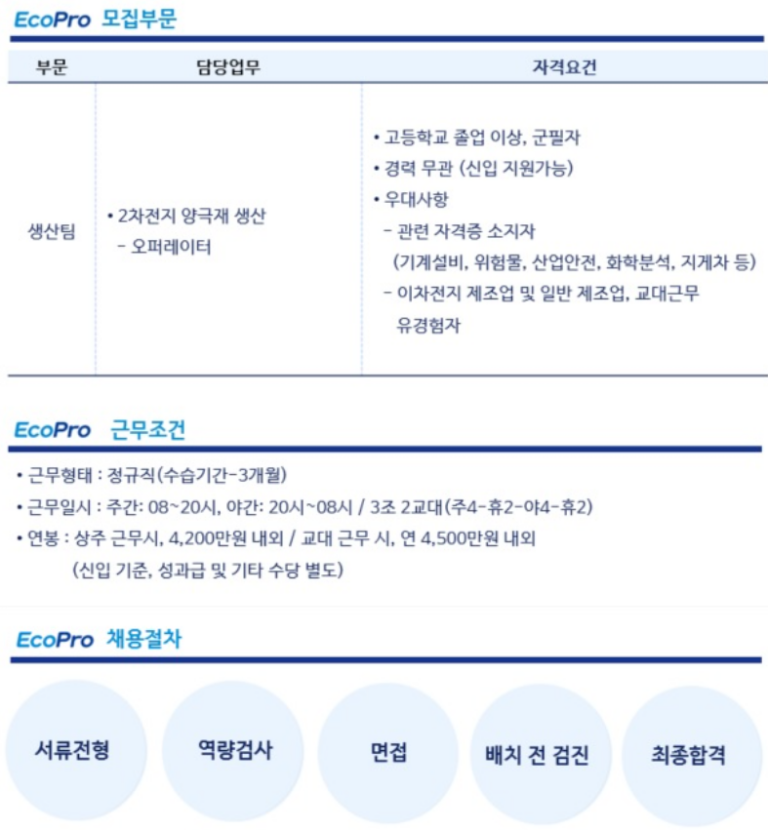 EcoPro 모집부문

| 부문 | 담당업무 | 자격요건 |
|---|---|---|
| 생산팀 | • 2차전지 양극재 생산 - 오퍼레이터 | • 고등학교 졸업 이상, 군필자 • 경력 무관 (신입 지원가능) • 우대사항 - 관련 자격증 소지자 (기계설비, 위험물, 산업안전, 화학분석, 지게차 등) - 이차전지 제조업 및 일반 제조업, 교대근무 유경험자 |

EcoPro 근무조건

• 근무형태 : 정규직(수습기간-3개월)
• 근무일시 : 주간: 08~20시, 야간: 20시~08시 / 3조 2교대(주4-휴2-야4-휴2)
• 연봉 : 상주 근무시, 4,200만원 내외 / 교대 근무 시, 연 4,500만원 내외
(신입 기준, 성과급 및 기타 수당 별도)

EcoPro 채용절차

서류전형

역량검사

면접

배치 전 검진

최종합격